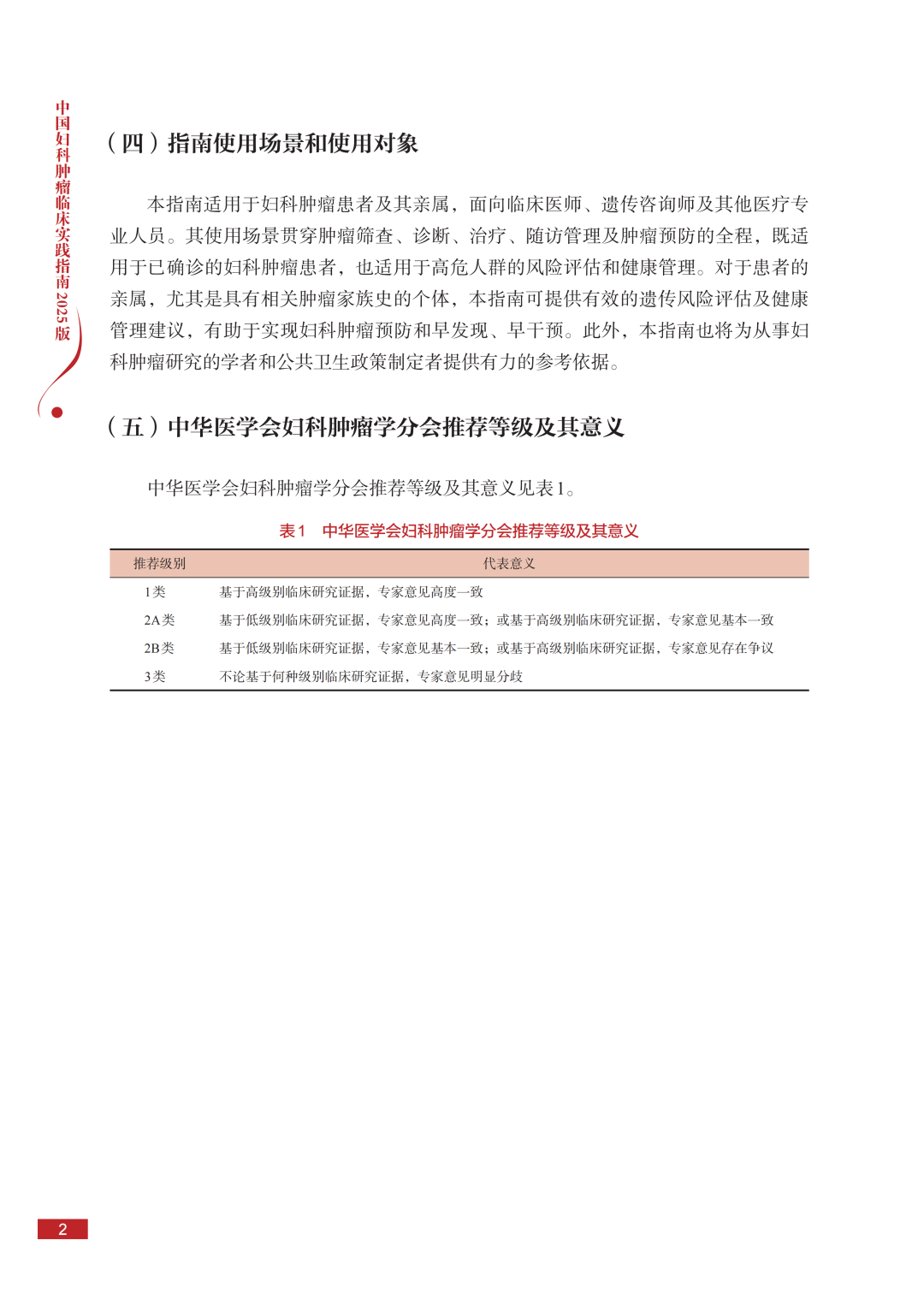 中国妇科肿瘤临床实践指南2025版

（四）指南使用场景和使用对象

本指南适用于妇科肿瘤患者及其亲属，面向临床医师、遗传咨询师及其他医疗专业人员。其使用场景贯穿肿瘤筛查、诊断、治疗、随访管理及肿瘤预防的全程，既适用于已确诊的妇科肿瘤患者，也适用于高危人群的风险评估和健康管理。对于患者的亲属，尤其是具有相关肿瘤家族史的个体，本指南可提供有效的遗传风险评估及健康管理建议，有助于实现妇科肿瘤预防和早发现、早干预。此外，本指南也将为从事妇科肿瘤研究的学者和公共卫生政策制定者提供有力的参考依据。

（五）中华医学会妇科肿瘤学分会推荐等级及其意义

中华医学会妇科肿瘤学分会推荐等级及其意义见表1。

表1　中华医学会妇科肿瘤学分会推荐等级及其意义

| 推荐级别 | 代表意义 |
|---|---|
| 1类 | 基于高级别临床研究证据，专家意见高度一致 |
| 2A类 | 基于低级别临床研究证据，专家意见高度一致；或基于高级别临床研究证据，专家意见基本一致 |
| 2B类 | 基于低级别临床研究证据，专家意见基本一致；或基于高级别临床研究证据，专家意见存在争议 |
| 3类 | 不论基于何种级别临床研究证据，专家意见明显分歧 |

2